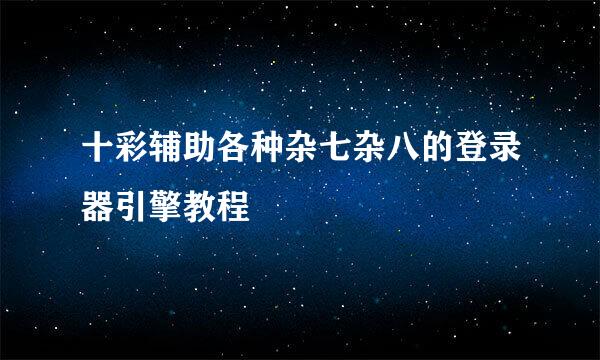 十彩辅助各种杂七杂八的登录器引擎教程